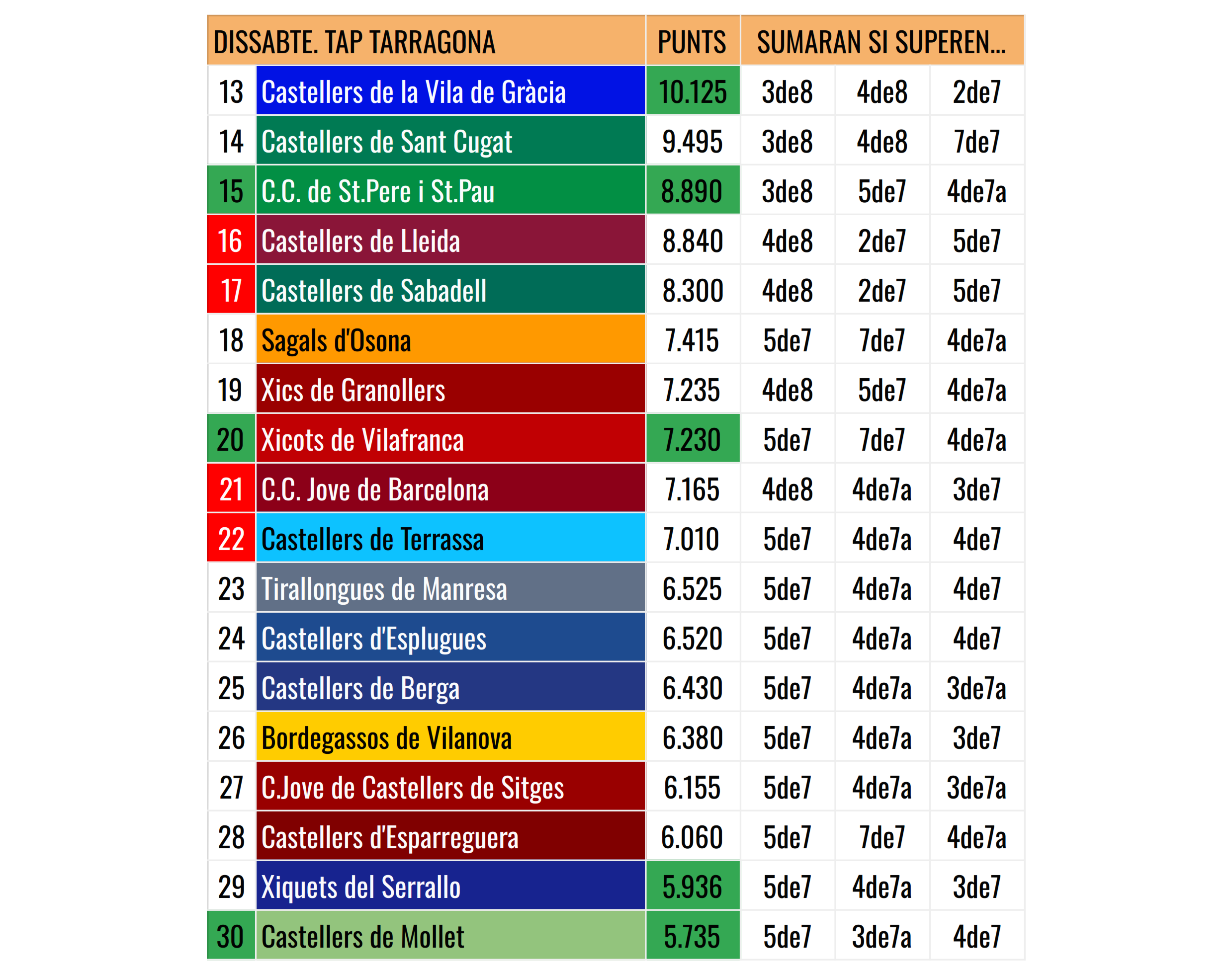 | DISSABTE. TAP TARRAGONA | | PUNTS | SUMARAN SI SUPEREN... | | |
|---|---|---|---|---|---|
| 13 | Castellers de la Vila de Gràcia | 10.125 | 3de8 | 4de8 | 2de7 |
| 14 | Castellers de Sant Cugat | 9.495 | 3de8 | 4de8 | 7de7 |
| 15 | C.C. de St.Pere i St.Pau | 8.890 | 3de8 | 5de7 | 4de7a |
| 16 | Castellers de Lleida | 8.840 | 4de8 | 2de7 | 5de7 |
| 17 | Castellers de Sabadell | 8.300 | 4de8 | 2de7 | 5de7 |
| 18 | Sagals d'Osona | 7.415 | 5de7 | 7de7 | 4de7a |
| 19 | Xics de Granollers | 7.235 | 4de8 | 5de7 | 4de7a |
| 20 | Xicots de Vilafranca | 7.230 | 5de7 | 7de7 | 4de7a |
| 21 | C.C. Jove de Barcelona | 7.165 | 4de8 | 4de7a | 3de7 |
| 22 | Castellers de Terrassa | 7.010 | 5de7 | 4de7a | 4de7 |
| 23 | Tirallongues de Manresa | 6.525 | 5de7 | 4de7a | 4de7 |
| 24 | Castellers d'Esplugues | 6.520 | 5de7 | 4de7a | 4de7 |
| 25 | Castellers de Berga | 6.430 | 5de7 | 4de7a | 3de7a |
| 26 | Bordegassos de Vilanova | 6.380 | 5de7 | 4de7a | 3de7 |
| 27 | C.Jove de Castellers de Sitges | 6.155 | 5de7 | 4de7a | 3de7a |
| 28 | Castellers d'Esparreguera | 6.060 | 5de7 | 7de7 | 4de7a |
| 29 | Xiquets del Serrallo | 5.936 | 5de7 | 4de7a | 3de7 |
| 30 | Castellers de Mollet | 5.735 | 5de7 | 3de7a | 4de7 |